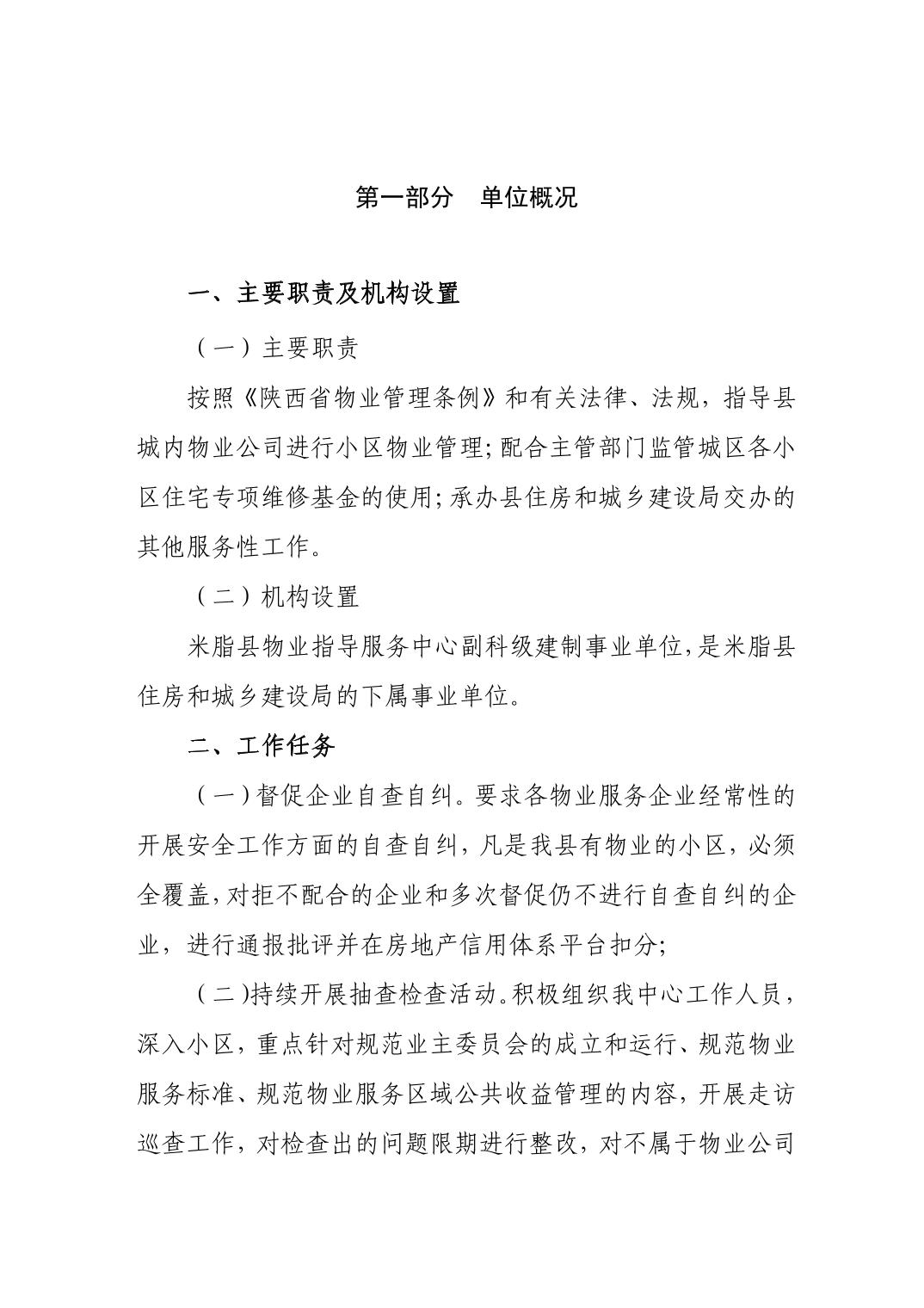 第一部分　单位概况

一、主要职责及机构设置

（一）主要职责

按照《陕西省物业管理条例》和有关法律、法规，指导县城内物业公司进行小区物业管理;配合主管部门监管城区各小区住宅专项维修基金的使用;承办县住房和城乡建设局交办的其他服务性工作。

（二）机构设置

米脂县物业指导服务中心副科级建制事业单位,是米脂县住房和城乡建设局的下属事业单位。

二、工作任务

（一）督促企业自查自纠。要求各物业服务企业经常性的开展安全工作方面的自查自纠，凡是我县有物业的小区，必须全覆盖,对拒不配合的企业和多次督促仍不进行自查自纠的企业，进行通报批评并在房地产信用体系平台扣分;

（二）持续开展抽查检查活动。积极组织我中心工作人员，深入小区，重点针对规范业主委员会的成立和运行、规范物业服务标准、规范物业服务区域公共收益管理的内容，开展走访巡查工作，对检查出的问题限期进行整改，对不属于物业公司